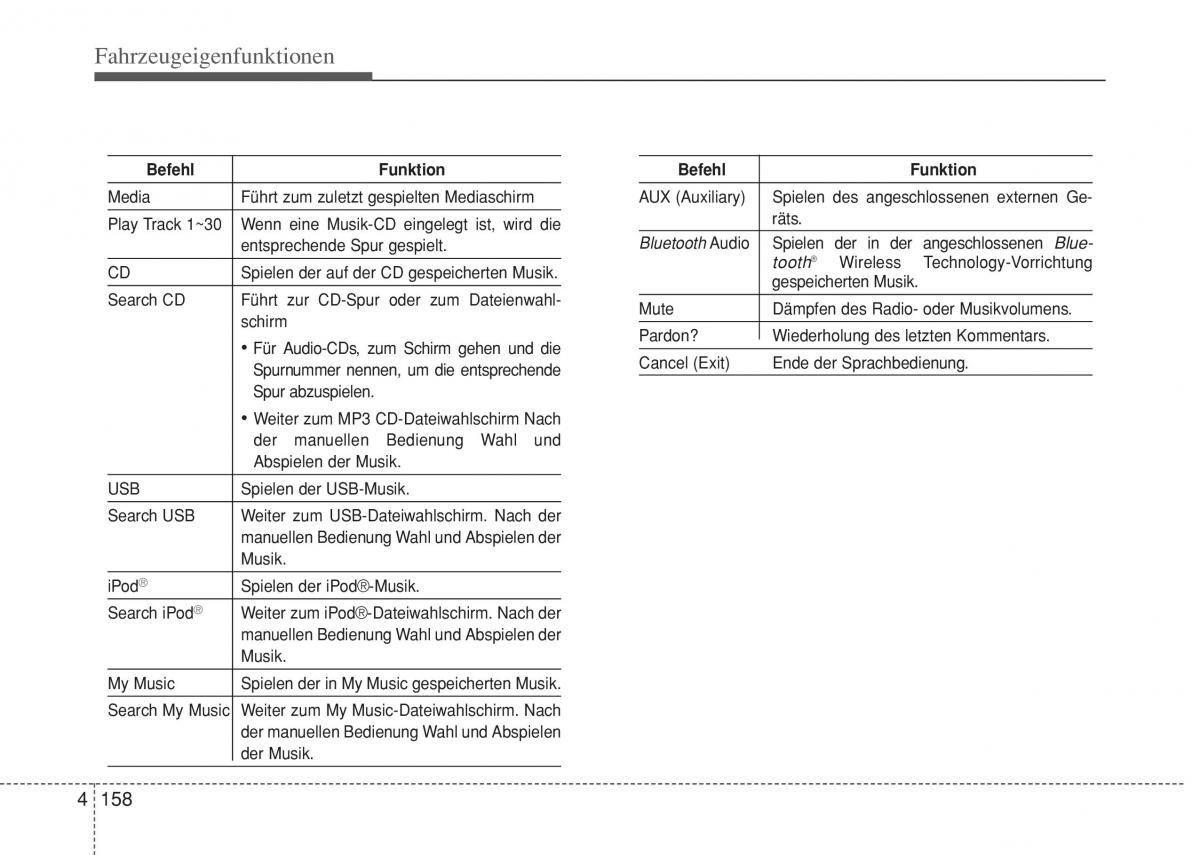 Fahrzeugeigenfunktionen

| Befehl | Funktion |
|---|---|
| Media | Führt zum zuletzt gespielten Mediaschirm |
| Play Track 1~30 | Wenn eine Musik-CD eingelegt ist, wird die entsprechende Spur gespielt. |
| CD | Spielen der auf der CD gespeicherten Musik. |
| Search CD | Führt zur CD-Spur oder zum Dateienwahlschirm • Für Audio-CDs, zum Schirm gehen und die Spurnummer nennen, um die entsprechende Spur abzuspielen. • Weiter zum MP3 CD-Dateiwahlschirm Nach der manuellen Bedienung Wahl und Abspielen der Musik. |
| USB | Spielen der USB-Musik. |
| Search USB | Weiter zum USB-Dateiwahlschirm. Nach der manuellen Bedienung Wahl und Abspielen der Musik. |
| iPod® | Spielen der iPod®-Musik. |
| Search iPod® | Weiter zum iPod®-Dateiwahlschirm. Nach der manuellen Bedienung Wahl und Abspielen der Musik. |
| My Music | Spielen der in My Music gespeicherten Musik. |
| Search My Music | Weiter zum My Music-Dateiwahlschirm. Nach der manuellen Bedienung Wahl und Abspielen der Musik. |

| Befehl | Funktion |
|---|---|
| AUX (Auxiliary) | Spielen des angeschlossenen externen Geräts. |
| Bluetooth Audio | Spielen der in der angeschlossenen Bluetooth® Wireless Technology-Vorrichtung gespeicherten Musik. |
| Mute | Dämpfen des Radio- oder Musikvolumens. |
| Pardon? | Wiederholung des letzten Kommentars. |
| Cancel (Exit) | Ende der Sprachbedienung. |

4 158